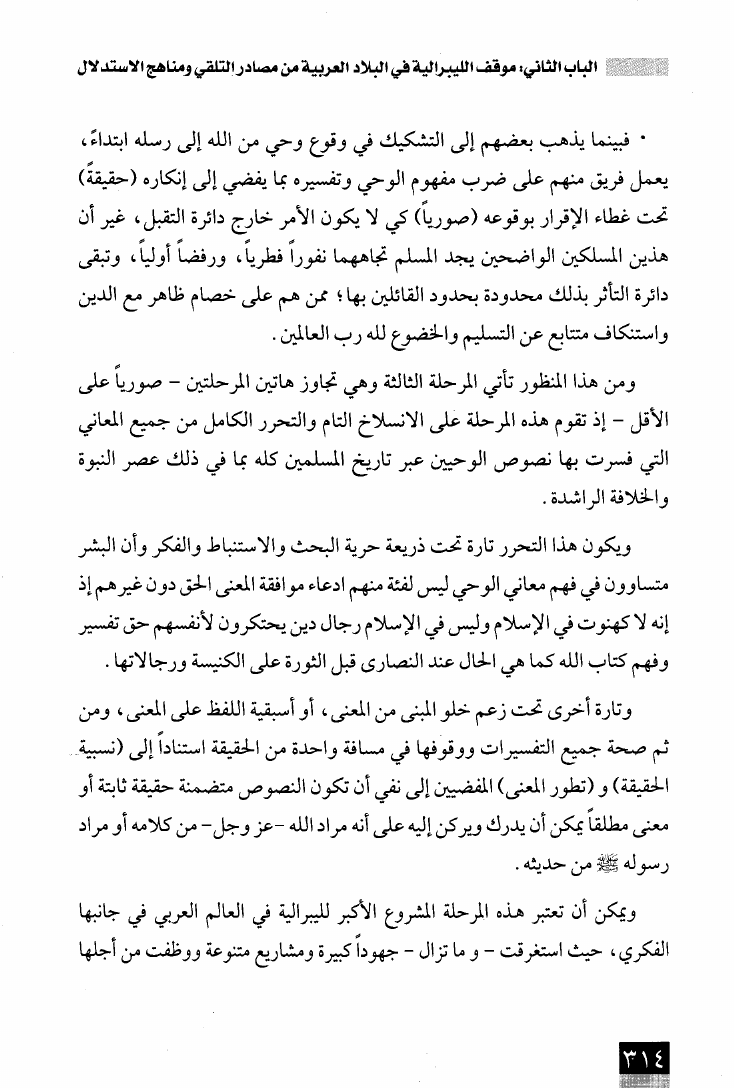 الباب الثاني: موقف الليبرالية في البلاد العربية من مصادر التلقي ومناهج الاستدلال

• فبينما يذهب بعضهم إلى التشكيك في وقوع وحي من الله إلى رسله ابتداءً، يعمل فريق منهم على ضرب مفهوم الوحي وتفسيره بما يفضي إلى إنكاره (حقيقةً) تحت غطاء الإقرار بوقوعه (صورياً) كي لا يكون الأمر خارج دائرة التقبل، غير أن هذين المسلكين الواضحين يجد المسلم تجاههما نفوراً فطرياً، ورفضاً أولياً، وتبقى دائرة التأثر بذلك محدودة بحدود القائلين بها؛ ممن هم على خصام ظاهر مع الدين واستنكاف متتابع عن التسليم والخضوع لله رب العالمين.

ومن هذا المنظور تأتي المرحلة الثالثة وهي تجاوز هاتين المرحلتين - صورياً على الأقل - إذ تقوم هذه المرحلة على الانسلاخ التام والتحرر الكامل من جميع المعاني التي فسرت بها نصوص الوحيين عبر تاريخ المسلمين كله بما في ذلك عصر النبوة والخلافة الراشدة.

ويكون هذا التحرر تارة تحت ذريعة حرية البحث والاستنباط والفكر وأن البشر متساوون في فهم معاني الوحي ليس لفئة منهم ادعاء موافقة المعنى الحق دون غيرهم إذ إنه لا كهنوت في الإسلام وليس في الإسلام رجال دين يحتكرون لأنفسهم حق تفسير وفهم كتاب الله كما هي الحال عند النصارى قبل الثورة على الكنيسة ورجالاتها.

وتارة أخرى تحت زعم خلو المبنى من المعنى، أو أسبقية اللفظ على المعنى، ومن ثم صحة جميع التفسيرات ووقوفها في مسافة واحدة من الحقيقة استناداً إلى (نسبية الحقيقة) و (تطور المعنى) المفضيين إلى نفي أن تكون النصوص متضمنة حقيقة ثابتة أو معنى مطلقاً يمكن أن يدرك ويركن إليه على أنه مراد الله -عز وجل- من كلامه أو مراد رسوله ﷺ من حديثه.

ويمكن أن تعتبر هذه المرحلة المشروع الأكبر لليبرالية في العالم العربي في جانبها الفكري، حيث استغرقت - و ما تزال - جهوداً كبيرة ومشاريع متنوعة ووظفت من أجلها

٣١٤